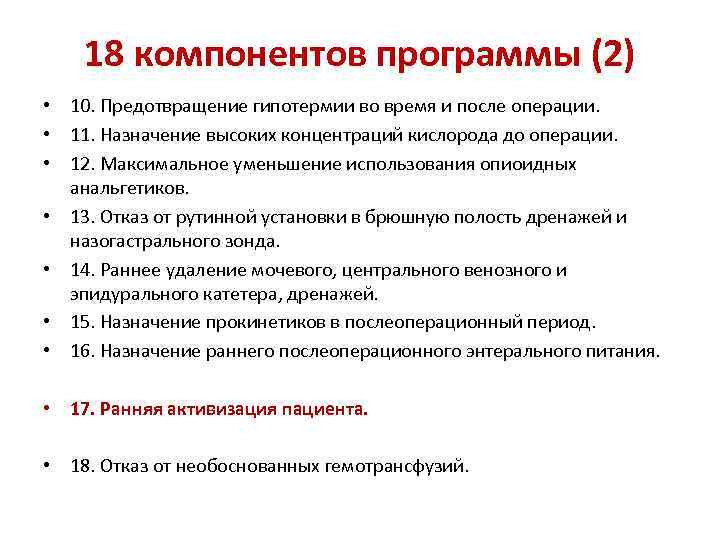 18 компонентов программы (2)

• 10. Предотвращение гипотермии во время и после операции.
• 11. Назначение высоких концентраций кислорода до операции.
• 12. Максимальное уменьшение использования опиоидных анальгетиков.
• 13. Отказ от рутинной установки в брюшную полость дренажей и назогастрального зонда.
• 14. Раннее удаление мочевого, центрального венозного и эпидурального катетера, дренажей.
• 15. Назначение прокинетиков в послеоперационный период.
• 16. Назначение раннего послеоперационного энтерального питания.

• 17. Ранняя активизация пациента.

• 18. Отказ от необоснованных гемотрансфузий.